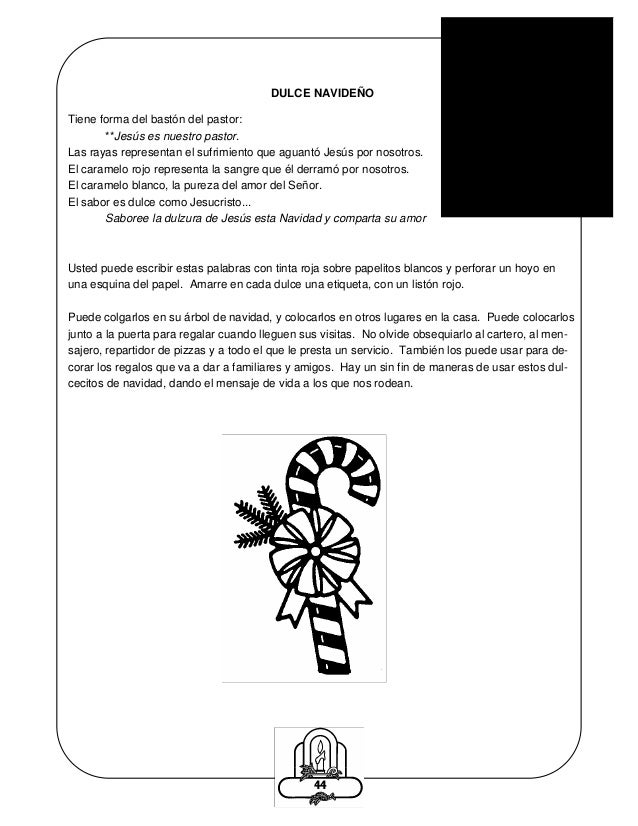 DULCE NAVIDEÑO

Tiene forma del bastón del pastor:
**Jesús es nuestro pastor.
Las rayas representan el sufrimiento que aguantó Jesús por nosotros.
El caramelo rojo representa la sangre que él derramó por nosotros.
El caramelo blanco, la pureza del amor del Señor.
El sabor es dulce como Jesucristo...
Saboree la dulzura de Jesús esta Navidad y comparta su amor

Usted puede escribir estas palabras con tinta roja sobre papelitos blancos y perforar un hoyo en una esquina del papel. Amarre en cada dulce una etiqueta, con un listón rojo.

Puede colgarlos en su árbol de navidad, y colocarlos en otros lugares en la casa. Puede colocarlos junto a la puerta para regalar cuando lleguen sus visitas. No olvide obsequiarlo al cartero, al mensajero, repartidor de pizzas y a todo el que le presta un servicio. También los puede usar para decorar los regalos que va a dar a familiares y amigos. Hay un sin fin de maneras de usar estos dulcecitos de navidad, dando el mensaje de vida a los que nos rodean.

44